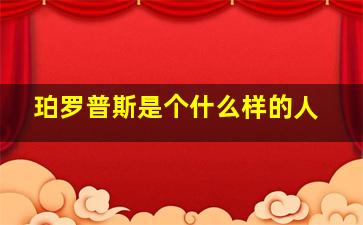 珀罗普斯是个什么样的人